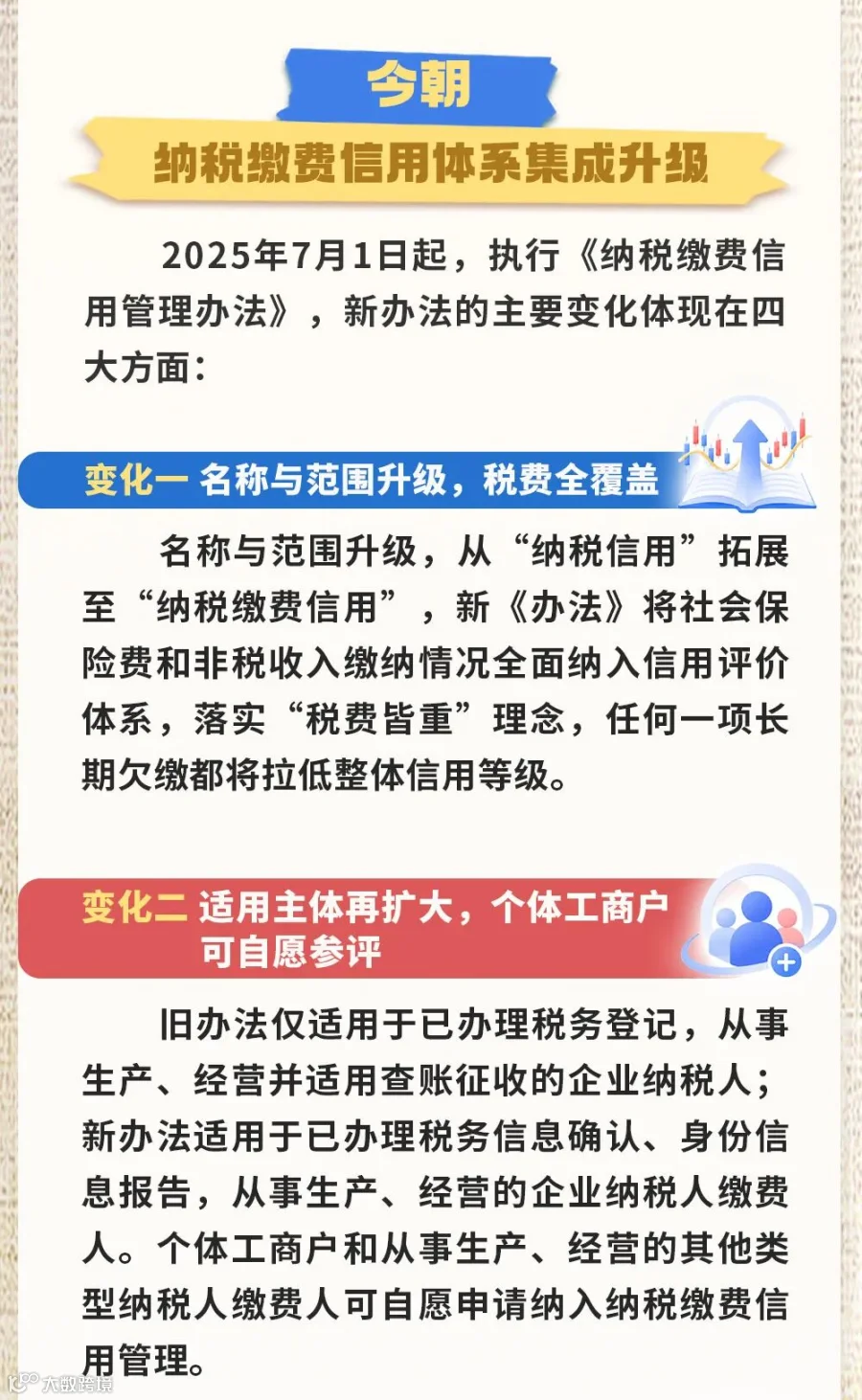 今朝

纳税缴费信用体系集成升级

2025年7月1日起，执行《纳税缴费信用管理办法》，新办法的主要变化体现在四大方面：

变化一 名称与范围升级，税费全覆盖

名称与范围升级，从“纳税信用”拓展至“纳税缴费信用”，新《办法》将社会保险费和非税收入缴纳情况全面纳入信用评价体系，落实“税费皆重”理念，任何一项长期欠缴都将拉低整体信用等级。

变化二 适用主体再扩大，个体工商户可自愿参评

旧办法仅适用于已办理税务登记，从事生产、经营并适用查账征收的企业纳税人；新办法适用于已办理税务信息确认、身份信息报告，从事生产、经营的企业纳税人缴费人。个体工商户和从事生产、经营的其他类型纳税人缴费人可自愿申请纳入纳税缴费信用管理。

大数跨境